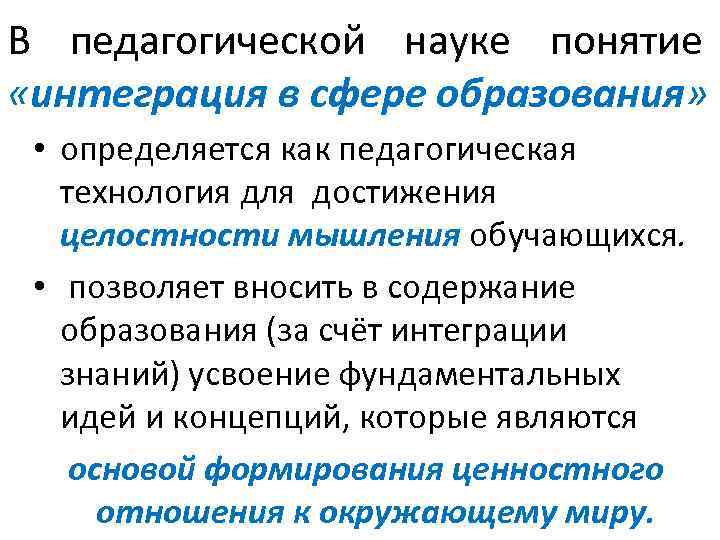 В педагогической науке понятие «интеграция в сфере образования»

• определяется как педагогическая технология для достижения целостности мышления обучающихся.

• позволяет вносить в содержание образования (за счёт интеграции знаний) усвоение фундаментальных идей и концепций, которые являются

основой формирования ценностного отношения к окружающему миру.